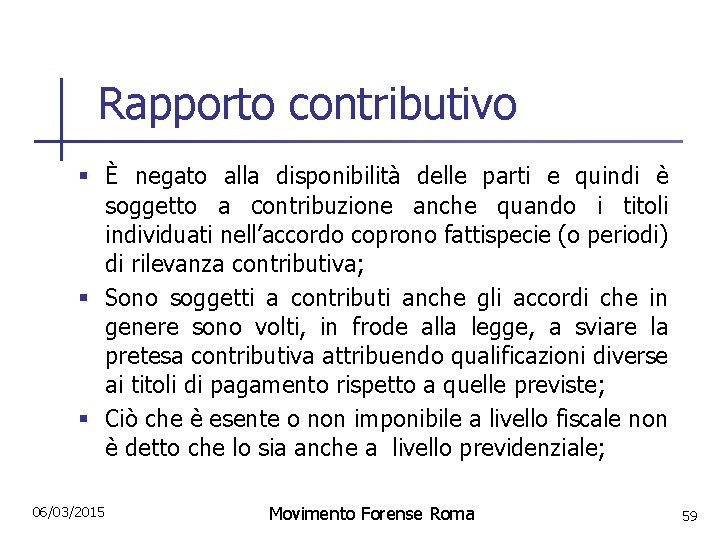 Rapporto contributivo

▪ È negato alla disponibilità delle parti e quindi è soggetto a contribuzione anche quando i titoli individuati nell'accordo coprono fattispecie (o periodi) di rilevanza contributiva;

▪ Sono soggetti a contributi anche gli accordi che in genere sono volti, in frode alla legge, a sviare la pretesa contributiva attribuendo qualificazioni diverse ai titoli di pagamento rispetto a quelle previste;

▪ Ciò che è esente o non imponibile a livello fiscale non è detto che lo sia anche a livello previdenziale;

06/03/2015

Movimento Forense Roma

59